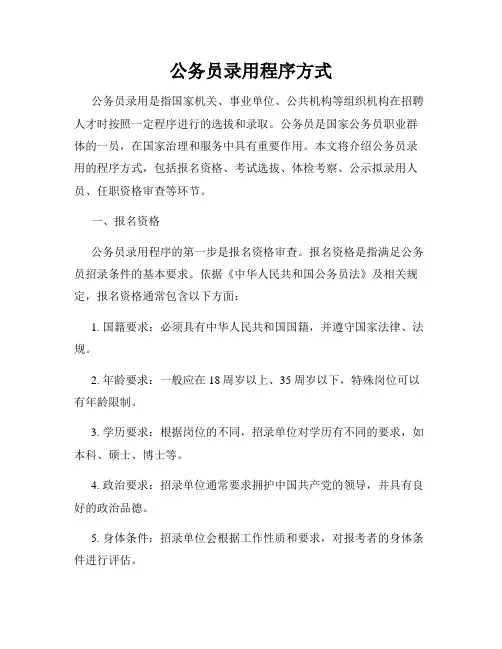 公务员录用程序方式

公务员录用是指国家机关、事业单位、公共机构等组织机构在招聘人才时按照一定程序进行的选拔和录取。公务员是国家公务员职业群体的一员，在国家治理和服务中具有重要作用。本文将介绍公务员录用的程序方式，包括报名资格、考试选拔、体检考察、公示拟录用人员、任职资格审查等环节。

一、报名资格

公务员录用程序的第一步是报名资格审查。报名资格是指满足公务员招录条件的基本要求。依据《中华人民共和国公务员法》及相关规定，报名资格通常包含以下方面：

1. 国籍要求：必须具有中华人民共和国国籍，并遵守国家法律、法规。

2. 年龄要求：一般应在 18 周岁以上、35 周岁以下，特殊岗位可以有年龄限制。

3. 学历要求：根据岗位的不同，招录单位对学历有不同的要求，如本科、硕士、博士等。

4. 政治要求：招录单位通常要求拥护中国共产党的领导，并具有良好的政治品德。

5. 身体条件：招录单位会根据工作性质和要求，对报考者的身体条件进行评估。